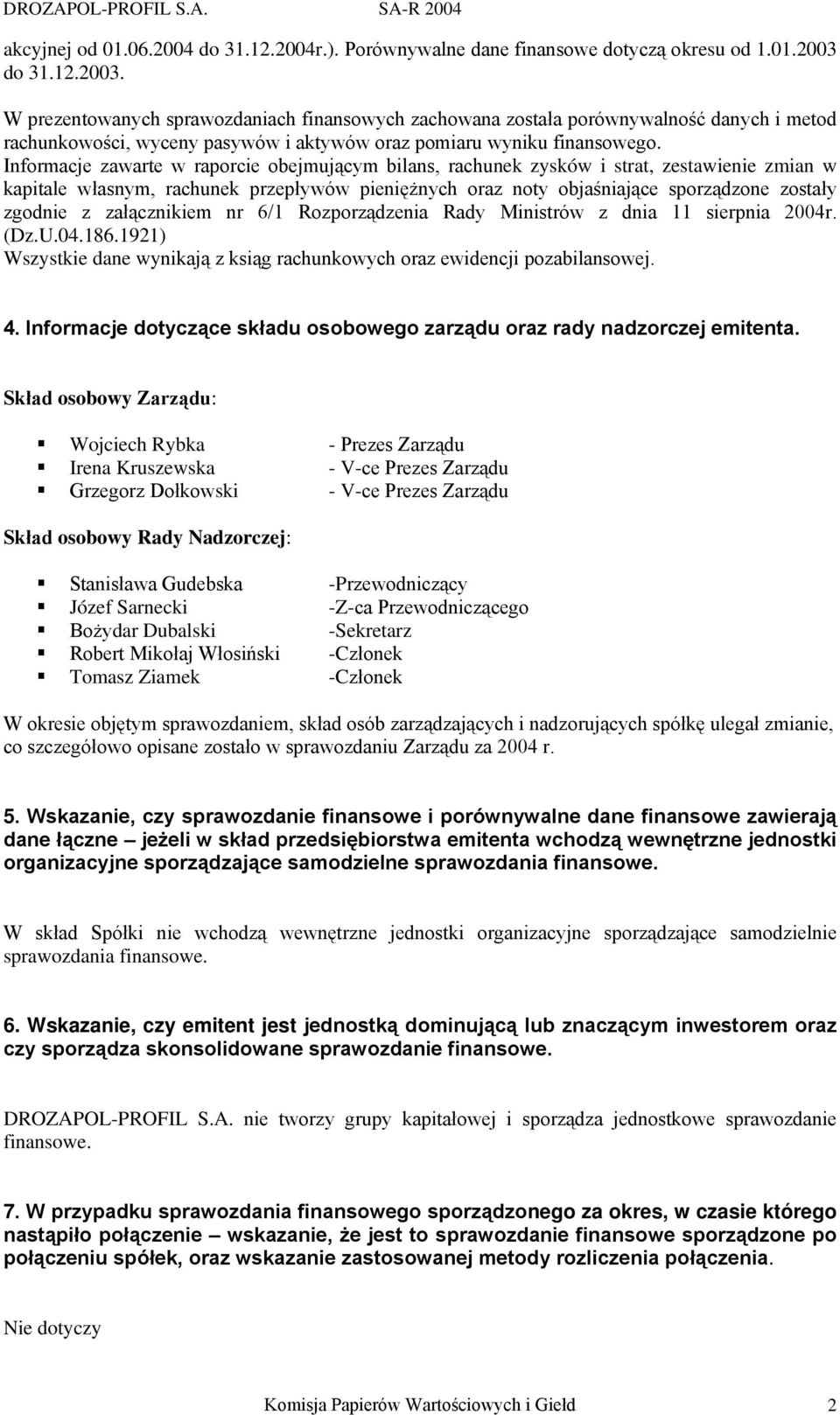 DROZAPOL-PROFIL S.A. SA-R 2004

akcyjnej od 01.06.2004 do 31.12.2004r.). Porównywalne dane finansowe dotyczą okresu od 1.01.2003 do 31.12.2003.

W prezentowanych sprawozdaniach finansowych zachowana została porównywalność danych i metod rachunkowości, wyceny pasywów i aktywów oraz pomiaru wyniku finansowego.
Informacje zawarte w raporcie obejmującym bilans, rachunek zysków i strat, zestawienie zmian w kapitale własnym, rachunek przepływów pieniężnych oraz noty objaśniające sporządzone zostały zgodnie z załącznikiem nr 6/1 Rozporządzenia Rady Ministrów z dnia 11 sierpnia 2004r. (Dz.U.04.186.1921)
Wszystkie dane wynikają z ksiąg rachunkowych oraz ewidencji pozabilansowej.

4. Informacje dotyczące składu osobowego zarządu oraz rady nadzorczej emitenta.

Skład osobowy Zarządu:

Wojciech Rybka - Prezes Zarządu
Irena Kruszewska - V-ce Prezes Zarządu
Grzegorz Dołkowski - V-ce Prezes Zarządu

Skład osobowy Rady Nadzorczej:

Stanisława Gudebska -Przewodniczący
Józef Sarnecki -Z-ca Przewodniczącego
Bożydar Dubalski -Sekretarz
Robert Mikołaj Włosiński -Członek
Tomasz Ziamek -Członek

W okresie objętym sprawozdaniem, skład osób zarządzających i nadzorujących spółkę ulegał zmianie, co szczegółowo opisane zostało w sprawozdaniu Zarządu za 2004 r.

5. Wskazanie, czy sprawozdanie finansowe i porównywalne dane finansowe zawierają dane łączne – jeżeli w skład przedsiębiorstwa emitenta wchodzą wewnętrzne jednostki organizacyjne sporządzające samodzielne sprawozdania finansowe.

W skład Spółki nie wchodzą wewnętrzne jednostki organizacyjne sporządzające samodzielnie sprawozdania finansowe.

6. Wskazanie, czy emitent jest jednostką dominującą lub znaczącym inwestorem oraz czy sporządza skonsolidowane sprawozdanie finansowe.

DROZAPOL-PROFIL S.A. nie tworzy grupy kapitałowej i sporządza jednostkowe sprawozdanie finansowe.

7. W przypadku sprawozdania finansowego sporządzonego za okres, w czasie którego nastąpiło połączenie – wskazanie, że jest to sprawozdanie finansowe sporządzone po połączeniu spółek, oraz wskazanie zastosowanej metody rozliczenia połączenia.

Nie dotyczy

Komisja Papierów Wartościowych i Giełd 2